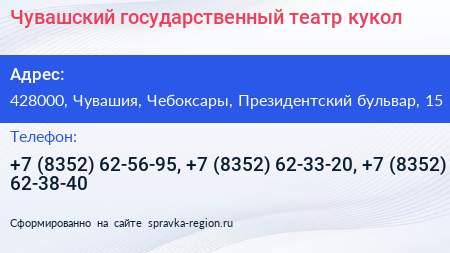 Чувашский государственный театр кукол

Адрес:

428000, Чувашия, Чебоксары, Президентский бульвар, 15

Телефон:

+7 (8352) 62-56-95, +7 (8352) 62-33-20, +7 (8352) 62-38-40

Сформированно на сайте spravka-region.ru